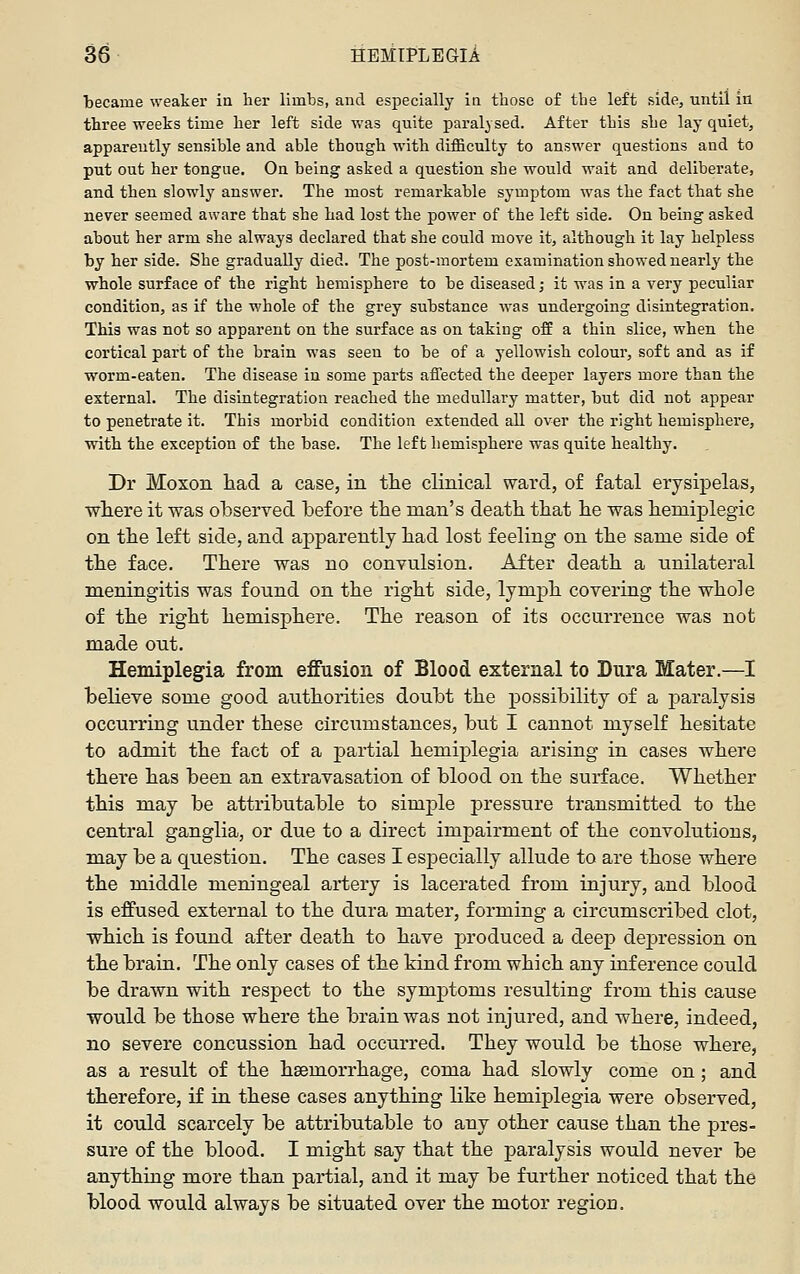 36 HEMIPLEGIA

became weaker in her limbs, and especially in those of the left side, until in three weeks time her left side was quite paralysed. After this she lay quiet, apparently sensible and able though with difficulty to answer questions and to put out her tongue. On being asked a question she would wait and deliberate, and then slowly answer. The most remarkable symptom was the fact that she never seemed aware that she had lost the power of the left side. On being asked about her arm she always declared that she could move it, although it lay helpless by her side. She gradually died. The post-mortem examination showed nearly the whole surface of the right hemisphere to be diseased; it was in a very peculiar condition, as if the whole of the grey substance was undergoing disintegration. This was not so apparent on the surface as on taking off a thin slice, when the cortical part of the brain was seen to be of a yellowish colour, soft and as if worm-eaten. The disease in some parts affected the deeper layers more than the external. The disintegration reached the medullary matter, but did not appear to penetrate it. This morbid condition extended all over the right hemisphere, with the exception of the base. The left hemisphere was quite healthy.

Dr Moxon had a case, in the clinical ward, of fatal erysipelas, where it was observed before the man's death that he was hemiplegic on the left side, and apparently had lost feeling on the same side of the face. There was no convulsion. After death a unilateral meningitis was found on the right side, lymph covering the whole of the right hemisphere. The reason of its occurrence was not made out.

Hemiplegia from effusion of Blood external to Dura Mater.—I believe some good authorities doubt the possibility of a paralysis occurring under these circumstances, but I cannot myself hesitate to admit the fact of a partial hemiplegia arising in cases where there has been an extravasation of blood on the surface. Whether this may be attributable to simple pressure transmitted to the central ganglia, or due to a direct impairment of the convolutions, may be a question. The cases I especially allude to are those where the middle meningeal artery is lacerated from injury, and blood is effused external to the dura mater, forming a circumscribed clot, which is found after death to have produced a deep depression on the brain. The only cases of the kind from which any inference could be drawn with respect to the symptoms resulting from this cause would be those where the brain was not injured, and where, indeed, no severe concussion had occurred. They would be those where, as a result of the hæmorrhage, coma had slowly come on; and therefore, if in these cases anything like hemiplegia were observed, it could scarcely be attributable to any other cause than the pressure of the blood. I might say that the paralysis would never be anything more than partial, and it may be further noticed that the blood would always be situated over the motor region.